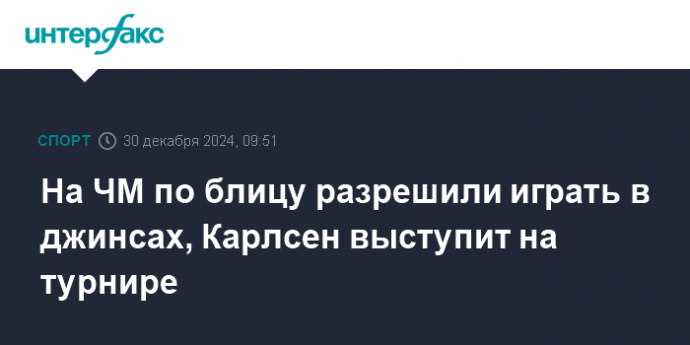 интерфакс

СПОРТ 30 декабря 2024, 09:51

На ЧМ по блицу разрешили играть в джинсах, Карлсен выступит на турнире